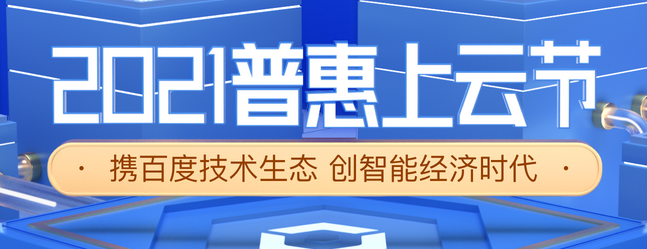 2021普惠上云节

· 携百度技术生态 创智能经济时代 ·